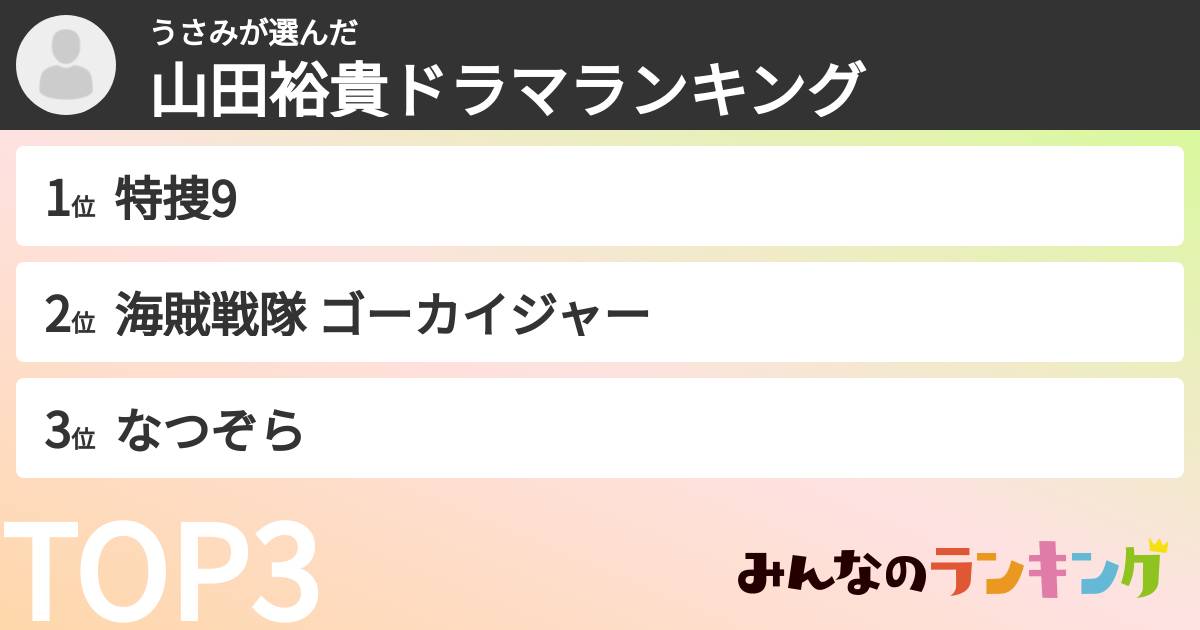 うさみが選んだ
山田裕貴ドラマランキング

1位 特捜9

2位 海賊戦隊 ゴーカイジャー

3位 なつぞら

TOP3

みんなのランキング